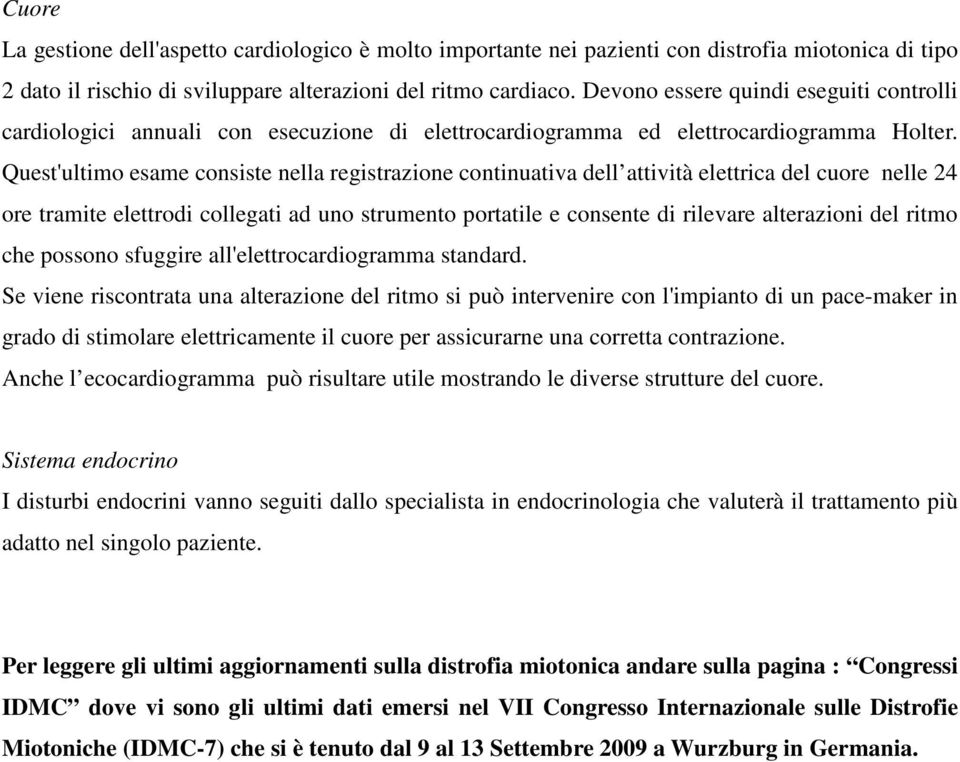 Cuore

La gestione dell'aspetto cardiologico è molto importante nei pazienti con distrofia miotonica di tipo 2 dato il rischio di sviluppare alterazioni del ritmo cardiaco. Devono essere quindi eseguiti controlli cardiologici annuali con esecuzione di elettrocardiogramma ed elettrocardiogramma Holter. Quest'ultimo esame consiste nella registrazione continuativa dell’attività elettrica del cuore nelle 24 ore tramite elettrodi collegati ad uno strumento portatile e consente di rilevare alterazioni del ritmo che possono sfuggire all'elettrocardiogramma standard.
Se viene riscontrata una alterazione del ritmo si può intervenire con l'impianto di un pace-maker in grado di stimolare elettricamente il cuore per assicurarne una corretta contrazione.
Anche l’ecocardiogramma può risultare utile mostrando le diverse strutture del cuore.

Sistema endocrino
I disturbi endocrini vanno seguiti dallo specialista in endocrinologia che valuterà il trattamento più adatto nel singolo paziente.

Per leggere gli ultimi aggiornamenti sulla distrofia miotonica andare sulla pagina : “Congressi IDMC” dove vi sono gli ultimi dati emersi nel VII Congresso Internazionale sulle Distrofie Miotoniche (IDMC-7) che si è tenuto dal 9 al 13 Settembre 2009 a Wurzburg in Germania.